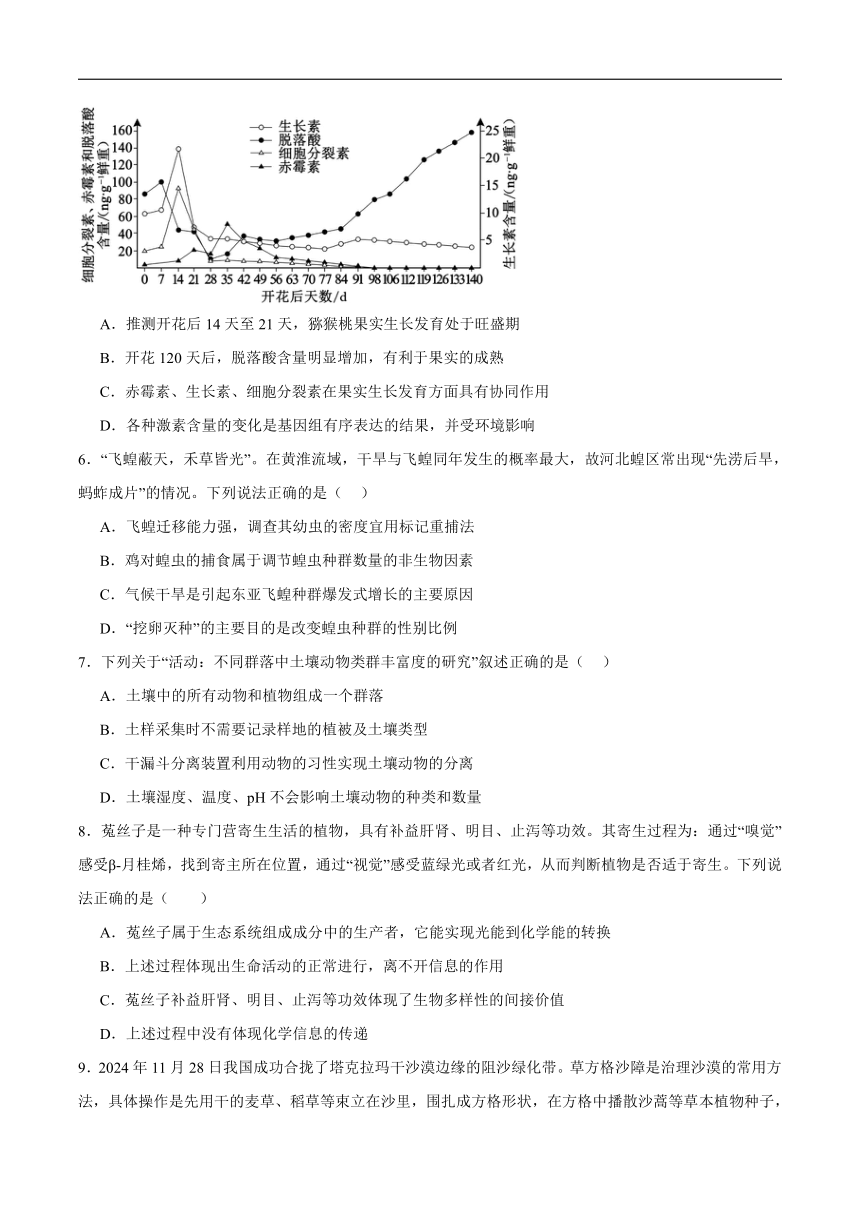 细胞分裂素、赤霉素和脱落酸含量/(ng·g⁻¹鲜重)
160
140
120
100
80
60
40
20

生长素
脱落酸
细胞分裂素
赤霉素

25
20
15
10
5
生长素含量/(ng·g⁻¹鲜重)

0 7 14 21 28 35 42 49 56 63 70 77 84 91 98 106 112 119 126 133 140
开花后天数/d

A．推测开花后 14 天至 21 天，猕猴桃果实生长发育处于旺盛期

B．开花 120 天后，脱落酸含量明显增加，有利于果实的成熟

C．赤霉素、生长素、细胞分裂素在果实生长发育方面具有协同作用

D．各种激素含量的变化是基因组有序表达的结果，并受环境影响

6．“飞蝗蔽天，禾草皆光”。在黄淮流域，干旱与飞蝗同年发生的概率最大，故河北蝗区常出现“先涝后旱，蚂蚱成片”的情况。下列说法正确的是（　）

A．飞蝗迁移能力强，调查其幼虫的密度宜用标记重捕法

B．鸡对蝗虫的捕食属于调节蝗虫种群数量的非生物因素

C．气候干旱是引起东亚飞蝗种群爆发式增长的主要原因

D．“挖卵灭种”的主要目的是改变蝗虫种群的性别比例

7．下列关于“活动：不同群落中土壤动物类群丰富度的研究”叙述正确的是（　）

A．土壤中的所有动物和植物组成一个群落

B．土样采集时不需要记录样地的植被及土壤类型

C．干漏斗分离装置利用动物的习性实现土壤动物的分离

D．土壤湿度、温度、pH 不会影响土壤动物的种类和数量

8．菟丝子是一种专门营寄生生活的植物，具有补益肝肾、明目、止泻等功效。其寄生过程为：通过“嗅觉”感受β-月桂烯，找到寄主所在位置，通过“视觉”感受蓝绿光或者红光，从而判断植物是否适于寄生。下列说法正确的是（　　）

A．菟丝子属于生态系统组成成分中的生产者，它能实现光能到化学能的转换

B．上述过程体现出生命活动的正常进行，离不开信息的作用

C．菟丝子补益肝肾、明目、止泻等功效体现了生物多样性的间接价值

D．上述过程中没有体现化学信息的传递

9．2024 年 11 月 28 日我国成功合拢了塔克拉玛干沙漠边缘的阻沙绿化带。草方格沙障是治理沙漠的常用方法，具体操作是先用干的麦草、稻草等束立在沙里，围扎成方格形状，在方格中播散沙蒿等草本植物种子，